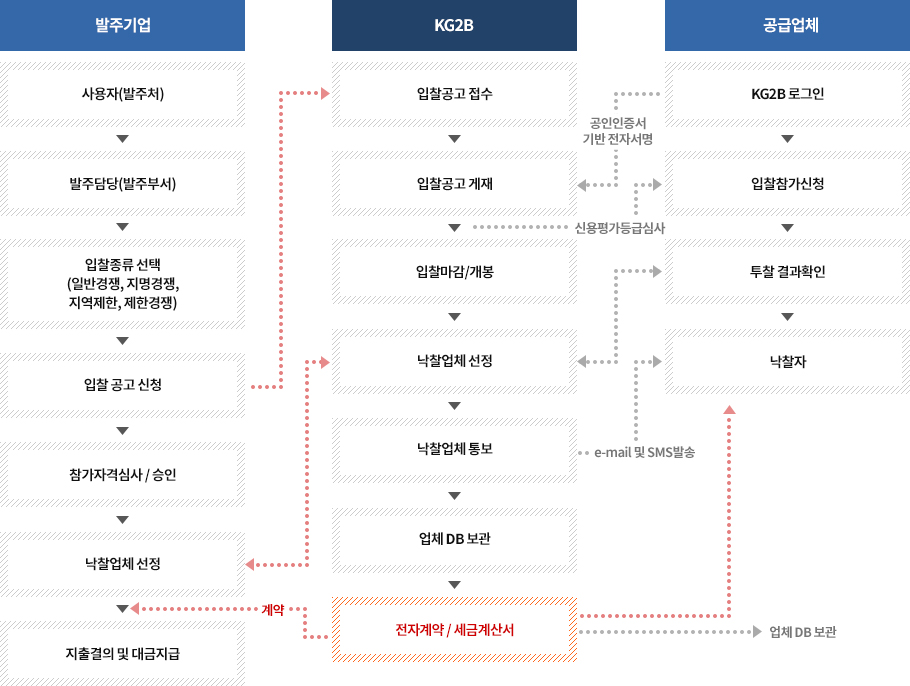 발주기업

사용자(발주처)

발주담당(발주부서)

입찰종류 선택
(일반경쟁, 지명경쟁,
지역제한, 제한경쟁)

입찰 공고 신청

참가자격심사 / 승인

낙찰업체 선정

지출결의 및 대금지급

KG2B

입찰공고 접수

입찰공고 게재

입찰마감/개봉

낙찰업체 선정

낙찰업체 통보

업체 DB 보관

전자계약 / 세금계산서

공급업체

KG2B 로그인

입찰참가신청

투찰 결과확인

낙찰자

공인인증서
기반 전자서명

신용평가등급심사

e-mail 및 SMS발송

계약

업체 DB 보관